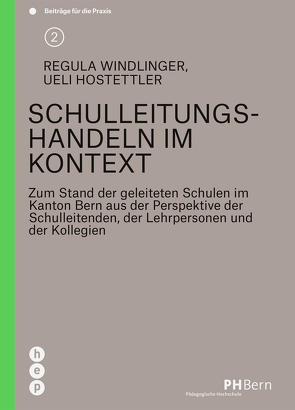 Beiträge für die Praxis

2

REGULA WINDLINGER, UELI HOSTETTLER

SCHULLEITUNGSHANDELN IM KONTEXT

Zum Stand der geleiteten Schulen im Kanton Bern aus der Perspektive der Schulleitenden, der Lehrpersonen und der Kollegien

h e p

PHBern
Pädagogische Hochschule